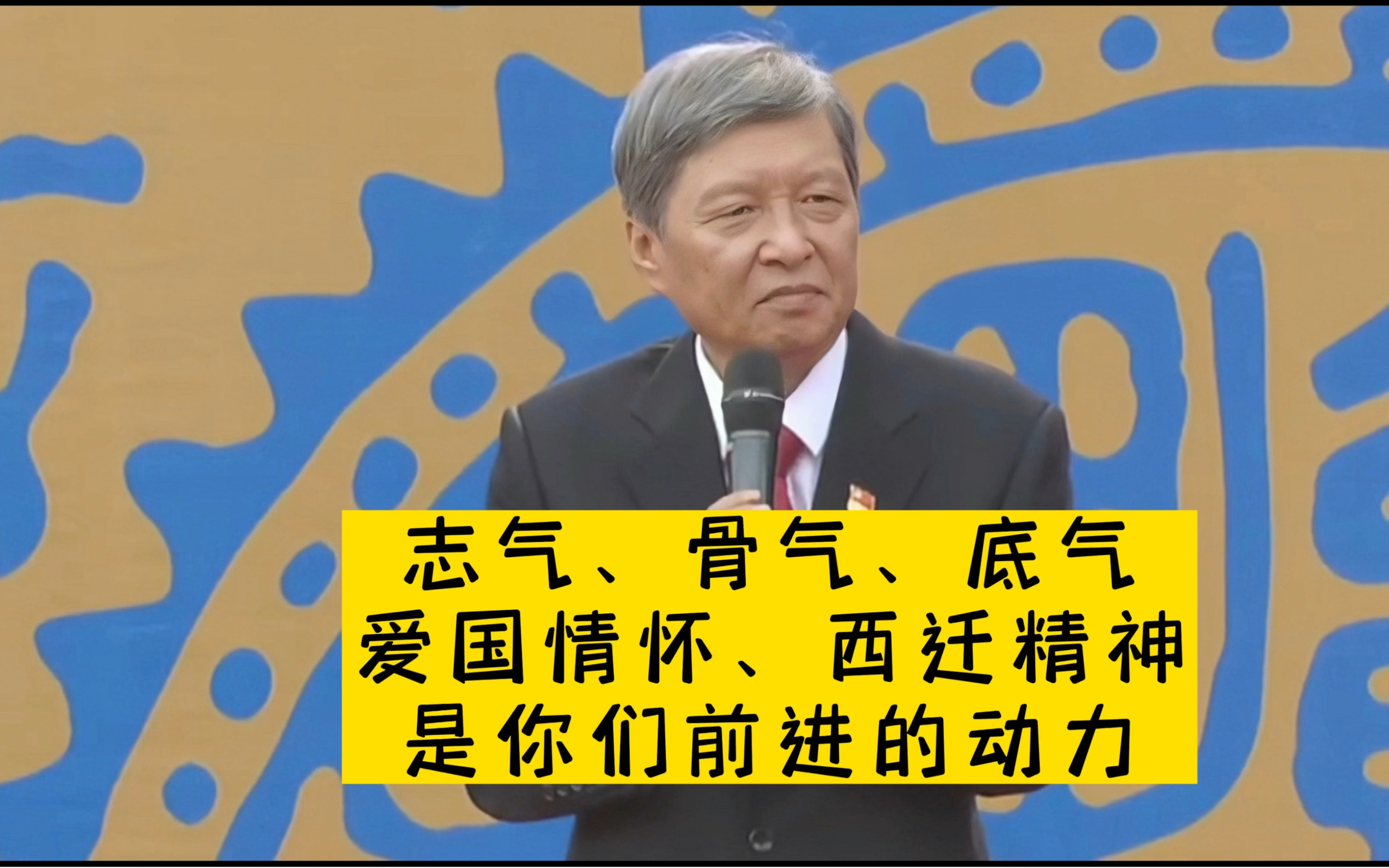 志气、骨气、底气
爱国情怀、西迁精神
是你们前进的动力